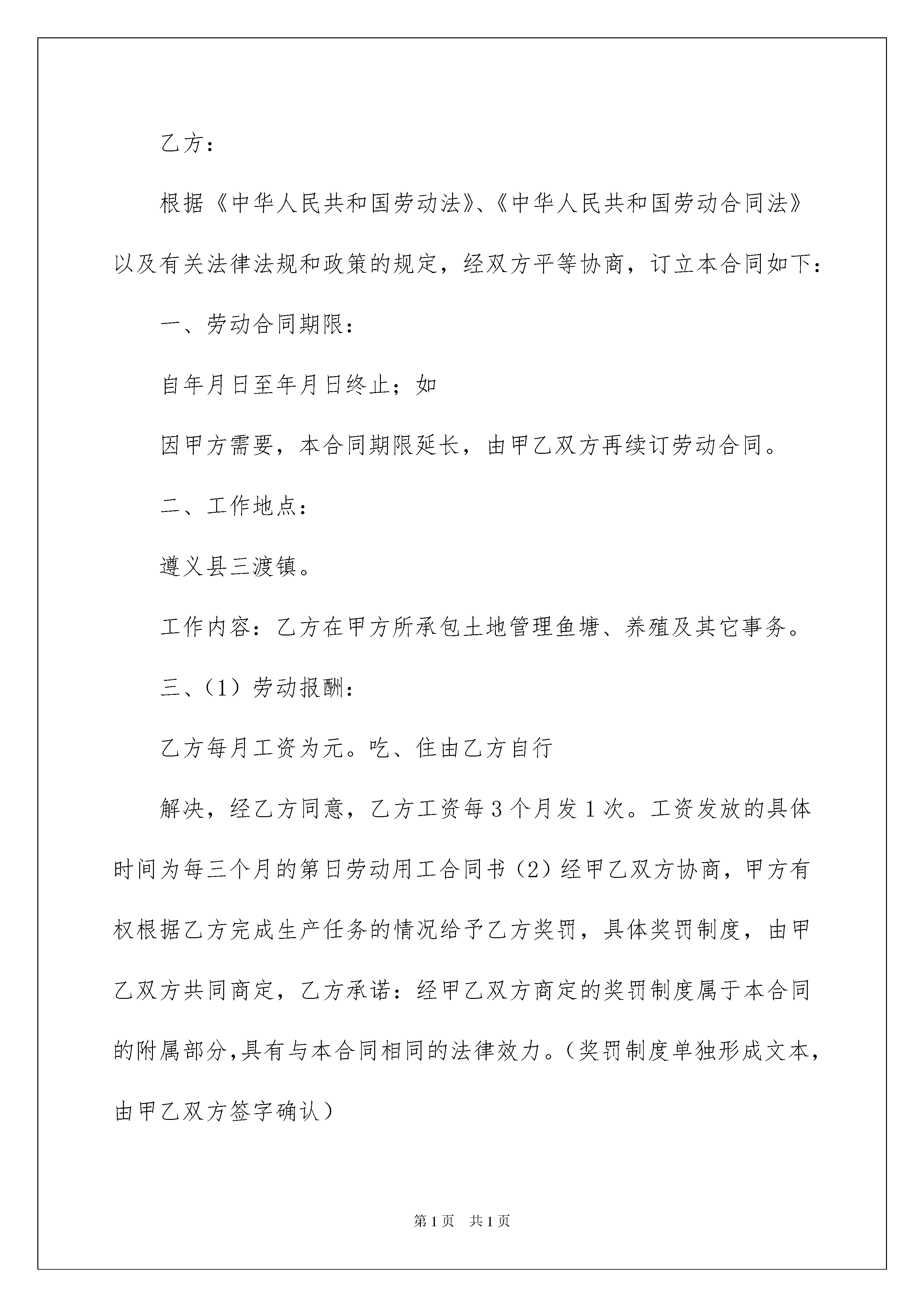 乙方：

根据《中华人民共和国劳动法》、《中华人民共和国劳动合同法》以及有关法律法规和政策的规定，经双方平等协商，订立本合同如下：

一、劳动合同期限：

自年月日至年月日终止；如

因甲方需要，本合同期限延长，由甲乙双方再续订劳动合同。

二、工作地点：

遵义县三渡镇。

工作内容：乙方在甲方所承包土地管理鱼塘、养殖及其它事务。

三、(1）劳动报酬：

乙方每月工资为元。吃、住由乙方自行

解决，经乙方同意，乙方工资每3个月发1次。工资发放的具体时间为每三个月的第日劳动用工合同书（2）经甲乙双方协商，甲方有权根据乙方完成生产任务的情况给予乙方奖罚，具体奖罚制度，由甲乙双方共同商定，乙方承诺：经甲乙双方商定的奖罚制度属于本合同的附属部分,具有与本合同相同的法律效力。（奖罚制度单独形成文本，由甲乙双方签字确认）

第1页 共1页